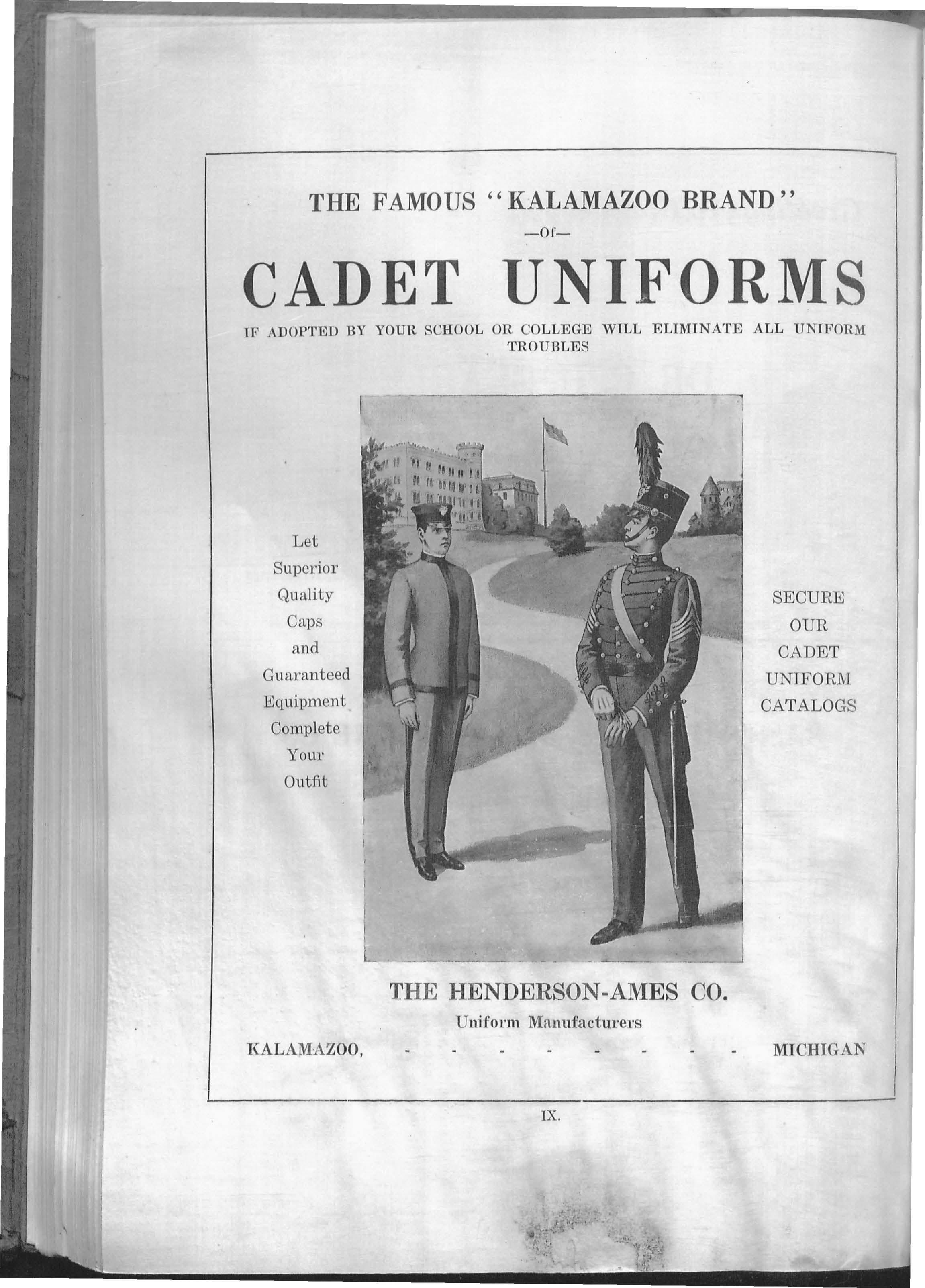 THE FAMOUS "KALAMAZOO BRAND"

—Of—

CADET UNIFORMS

IF ADOPTED BY YOUR SCHOOL OR COLLEGE WILL ELIMINATE ALL UNIFORM TROUBLES

Let Superior Quality Caps and Guaranteed Equipment Complete Your Outfit

SECURE OUR CADET UNIFORM CATALOGS

THE HENDERSON-AMES CO.

Uniform Manufacturers

KALAMAZOO, - - - - - - - - MICHIGAN

IX.